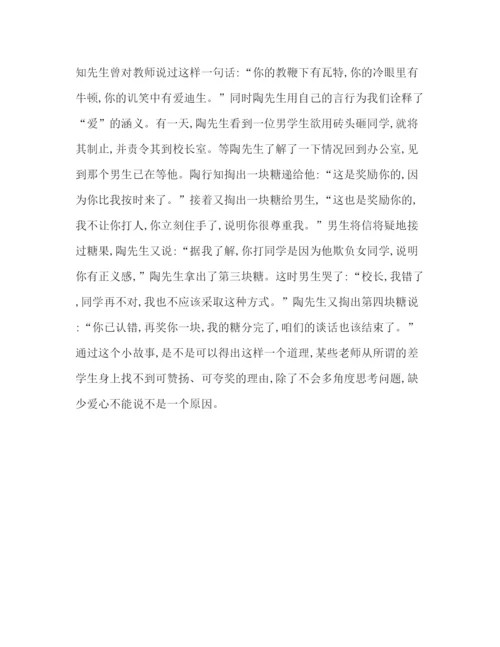 知先生曾对教师说过这样一句话:“你的教鞭下有瓦特,你的冷眼里有牛顿,你的讥笑中有爱迪生。”同时陶先生用自己的言行为我们诠释了“爱”的涵义。有一天,陶先生看到一位男学生欲用砖头砸同学,就将其制止,并责令其到校长室。等陶先生了解了一下情况回到办公室,见到那个男生已在等他。陶行知掏出一块糖递给他:“这是奖励你的,因为你比我按时来了。”接着又掏出一块糖给男生,“这也是奖励你的,我不让你打人,你立刻住手了,说明你很尊重我。”男生将信将疑地接过糖果,陶先生又说:“据我了解,你打同学是因为他欺负女同学,说明你有正义感,”陶先生拿出了第三块糖。这时男生哭了:“校长,我错了,同学再不对,我也不应该采取这种方式。”陶先生又掏出第四块糖说:“你已认错,再奖你一块,我的糖分完了,咱们的谈话也该结束了。”通过这个小故事,是不是可以得出这样一个道理,某些老师从所谓的差学生身上找不到可赞扬、可夸奖的理由,除了不会多角度思考问题,缺少爱心不能说不是一个原因。